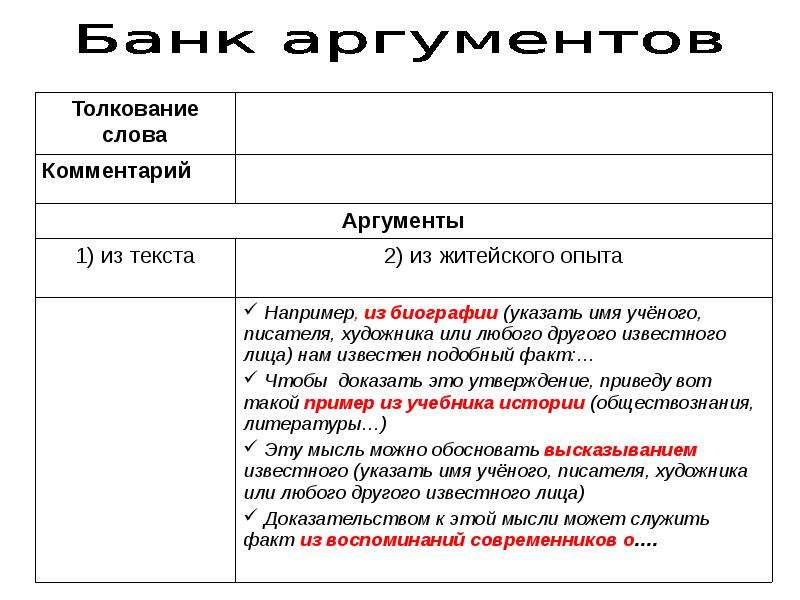 Банк аргументов

| Толкование слова | |
|---|---|
| Комментарий | |
| Аргументы | |
| 1) из текста | 2) из житейского опыта |
| | ✓ Например, из биографии (указать имя учёного, писателя, художника или любого другого известного лица) нам известен подобный факт:… ✓ Чтобы доказать это утверждение, приведу вот такой пример из учебника истории (обществознания, литературы…) ✓ Эту мысль можно обосновать высказыванием известного (указать имя учёного, писателя, художника или любого другого известного лица) ✓ Доказательством к этой мысли может служить факт из воспоминаний современников о…. |